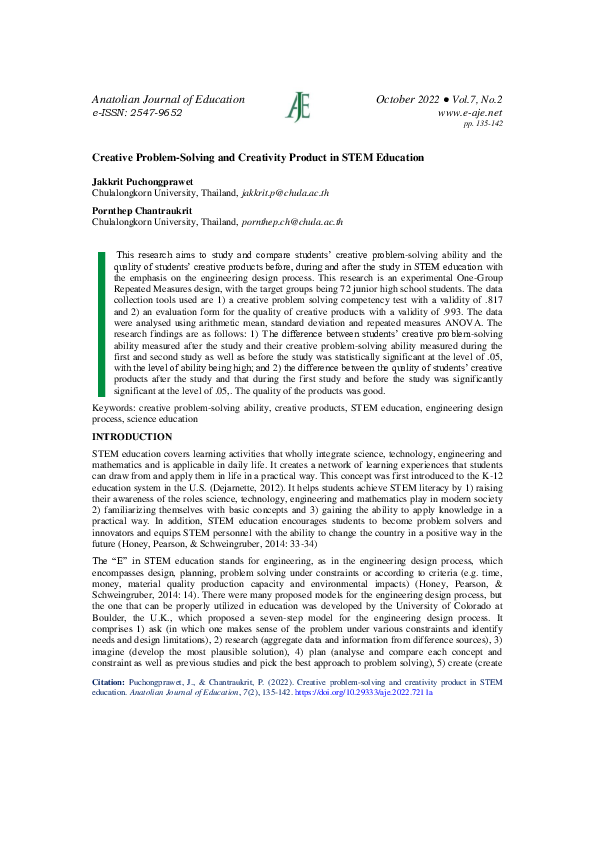 Anatolian Journal of Education
e-ISSN: 2547-9652

AJE

October 2022 ● Vol.7, No.2
www.e-aje.net
pp. 135-142

Creative Problem-Solving and Creativity Product in STEM Education

Jakkrit Puchongprawet
Chulalongkorn University, Thailand, jakkrit.p@chula.ac.th

Pornthep Chantraukrit
Chulalongkorn University, Thailand, pornthep.ch@chula.ac.th

This research aims to study and compare students' creative problem-solving ability and the quality of students' creative products before, during and after the study in STEM education with the emphasis on the engineering design process. This research is an experimental One-Group Repeated Measures design, with the target groups being 72 junior high school students. The data collection tools used are 1) a creative problem solving competency test with a validity of .817 and 2) an evaluation form for the quality of creative products with a validity of .993. The data were analysed using arithmetic mean, standard deviation and repeated measures ANOVA. The research findings are as follows: 1) The difference between students' creative problem-solving ability measured after the study and their creative problem-solving ability measured during the first and second study as well as before the study was statistically significant at the level of .05, with the level of ability being high; and 2) the difference between the quality of students' creative products after the study and that during the first study and before the study was significantly significant at the level of .05,. The quality of the products was good.

Keywords: creative problem-solving ability, creative products, STEM education, engineering design process, science education

INTRODUCTION

STEM education covers learning activities that wholly integrate science, technology, engineering and mathematics and is applicable in daily life. It creates a network of learning experiences that students can draw from and apply them in life in a practical way. This concept was first introduced to the K-12 education system in the U.S. (Dejarnette, 2012). It helps students achieve STEM literacy by 1) raising their awareness of the roles science, technology, engineering and mathematics play in modern society 2) familiarizing themselves with basic concepts and 3) gaining the ability to apply knowledge in a practical way. In addition, STEM education encourages students to become problem solvers and innovators and equips STEM personnel with the ability to change the country in a positive way in the future (Honey, Pearson, & Schweingruber, 2014: 33-34)

The "E" in STEM education stands for engineering, as in the engineering design process, which encompasses design, planning, problem solving under constraints or according to criteria (e.g. time, money, material quality production capacity and environmental impacts) (Honey, Pearson, & Schweingruber, 2014: 14). There were many proposed models for the engineering design process, but the one that can be properly utilized in education was developed by the University of Colorado at Boulder, the U.K., which proposed a seven-step model for the engineering design process. It comprises 1) ask (in which one makes sense of the problem under various constraints and identify needs and design limitations), 2) research (aggregate data and information from difference sources), 3) imagine (develop the most plausible solution), 4) plan (analyse and compare each concept and constraint as well as previous studies and pick the best approach to problem solving), 5) create (create

Citation: Puchongprawet, J., & Chantraukrit, P. (2022). Creative problem-solving and creativity product in STEM education. Anatolian Journal of Education, 7(2), 135-142. https://doi.org/10.29333/aje.2022.7211a